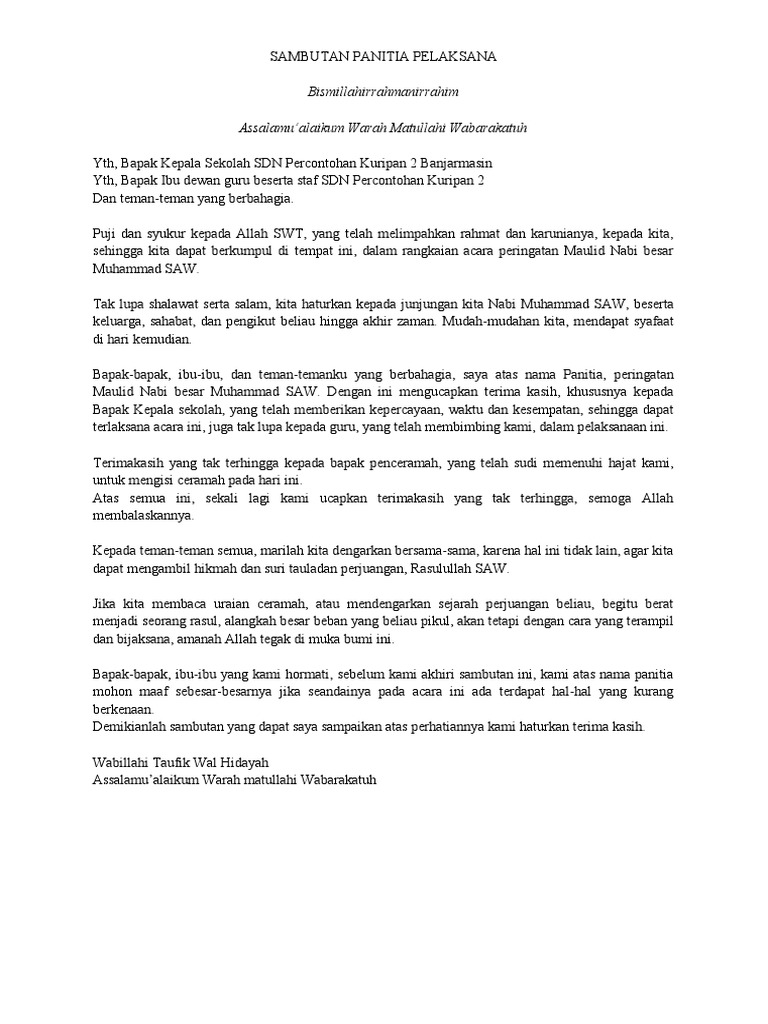 SAMBUTAN PANITIA PELAKSANA

Bismillahirrahmanirrahim

Assalamu'alaikum Warah Matullahi Wabarakatuh

Yth, Bapak Kepala Sekolah SDN Percontohan Kuripan 2 Banjarmasin
Yth, Bapak Ibu dewan guru beserta staf SDN Percontohan Kuripan 2
Dan teman-teman yang berbahagia.

Puji dan syukur kepada Allah SWT, yang telah melimpahkan rahmat dan karunianya, kepada kita, sehingga kita dapat berkumpul di tempat ini, dalam rangkaian acara peringatan Maulid Nabi besar Muhammad SAW.

Tak lupa shalawat serta salam, kita haturkan kepada junjungan kita Nabi Muhammad SAW, beserta keluarga, sahabat, dan pengikut beliau hingga akhir zaman. Mudah-mudahan kita, mendapat syafaat di hari kemudian.

Bapak-bapak, ibu-ibu, dan teman-temanku yang berbahagia, saya atas nama Panitia, peringatan Maulid Nabi besar Muhammad SAW. Dengan ini mengucapkan terima kasih, khususnya kepada Bapak Kepala sekolah, yang telah memberikan kepercayaan, waktu dan kesempatan, sehingga dapat terlaksana acara ini, juga tak lupa kepada guru, yang telah membimbing kami, dalam pelaksanaan ini.

Terimakasih yang tak terhingga kepada bapak penceramah, yang telah sudi memenuhi hajat kami, untuk mengisi ceramah pada hari ini.
Atas semua ini, sekali lagi kami ucapkan terimakasih yang tak terhingga, semoga Allah membalaskannya.

Kepada teman-teman semua, marilah kita dengarkan bersama-sama, karena hal ini tidak lain, agar kita dapat mengambil hikmah dan suri tauladan perjuangan, Rasulullah SAW.

Jika kita membaca uraian ceramah, atau mendengarkan sejarah perjuangan beliau, begitu berat menjadi seorang rasul, alangkah besar beban yang beliau pikul, akan tetapi dengan cara yang terampil dan bijaksana, amanah Allah tegak di muka bumi ini.

Bapak-bapak, ibu-ibu yang kami hormati, sebelum kami akhiri sambutan ini, kami atas nama panitia mohon maaf sebesar-besarnya jika seandainya pada acara ini ada terdapat hal-hal yang kurang berkenaan.
Demikianlah sambutan yang dapat saya sampaikan atas perhatiannya kami haturkan terima kasih.

Wabillahi Taufik Wal Hidayah
Assalamu'alaikum Warah matullahi Wabarakatuh